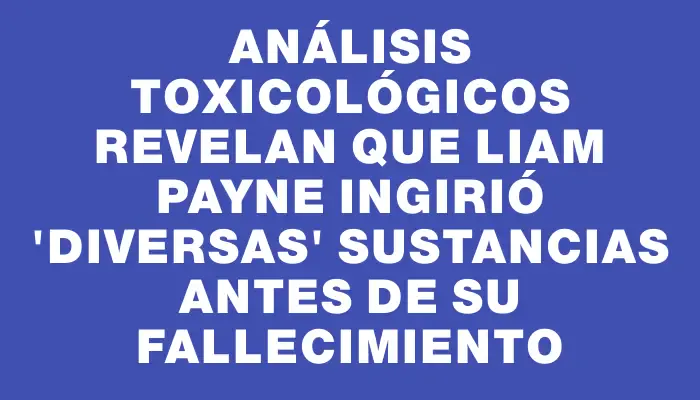 ANÁLISIS TOXICOLÓGICOS REVELAN QUE LIAM PAYNE INGIRIÓ 'DIVERSAS' SUSTANCIAS ANTES DE SU FALLECIMIENTO